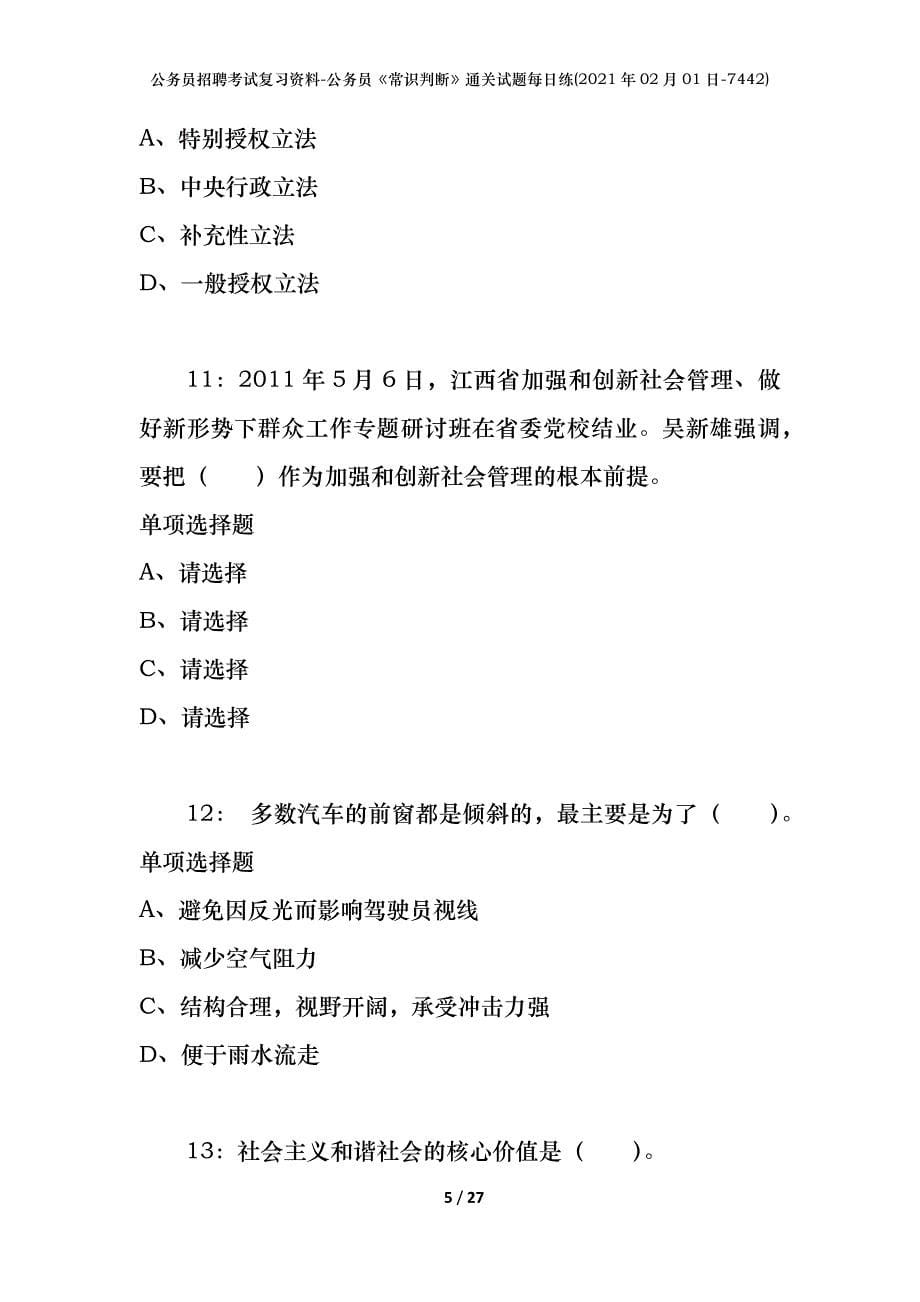 公务员招聘考试复习资料-公务员《常识判断》通关试题每日练(2021年02月01日-7442)

A、特别授权立法

B、中央行政立法

C、补充性立法

D、一般授权立法

11：2011年5月6日，江西省加强和创新社会管理、做好新形势下群众工作专题研讨班在省委党校结业。吴新雄强调，要把（　　）作为加强和创新社会管理的根本前提。

单项选择题

A、请选择

B、请选择

C、请选择

D、请选择

12：　多数汽车的前窗都是倾斜的，最主要是为了（　　）。

单项选择题

A、避免因反光而影响驾驶员视线

B、减少空气阻力

C、结构合理，视野开阔，承受冲击力强

D、便于雨水流走

13：社会主义和谐社会的核心价值是（　　）。

5 / 27